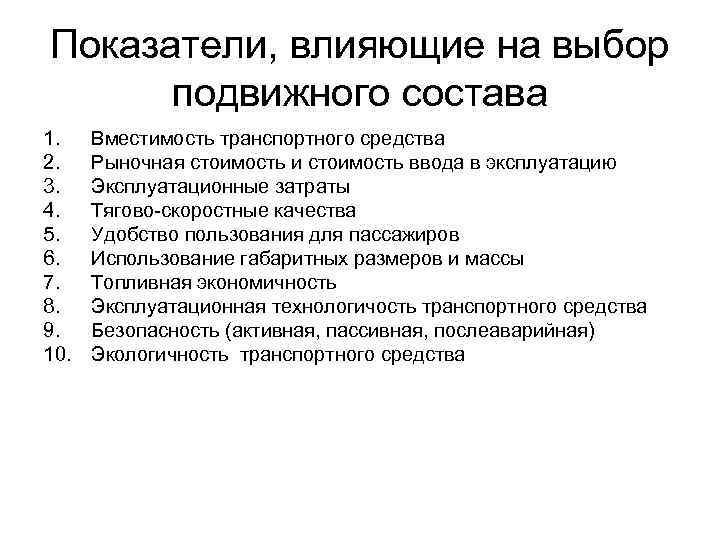 Показатели, влияющие на выбор подвижного состава

1. Вместимость транспортного средства
2. Рыночная стоимость и стоимость ввода в эксплуатацию
3. Эксплуатационные затраты
4. Тягово-скоростные качества
5. Удобство пользования для пассажиров
6. Использование габаритных размеров и массы
7. Топливная экономичность
8. Эксплуатационная технологичность транспортного средства
9. Безопасность (активная, пассивная, послеаварийная)
10. Экологичность транспортного средства